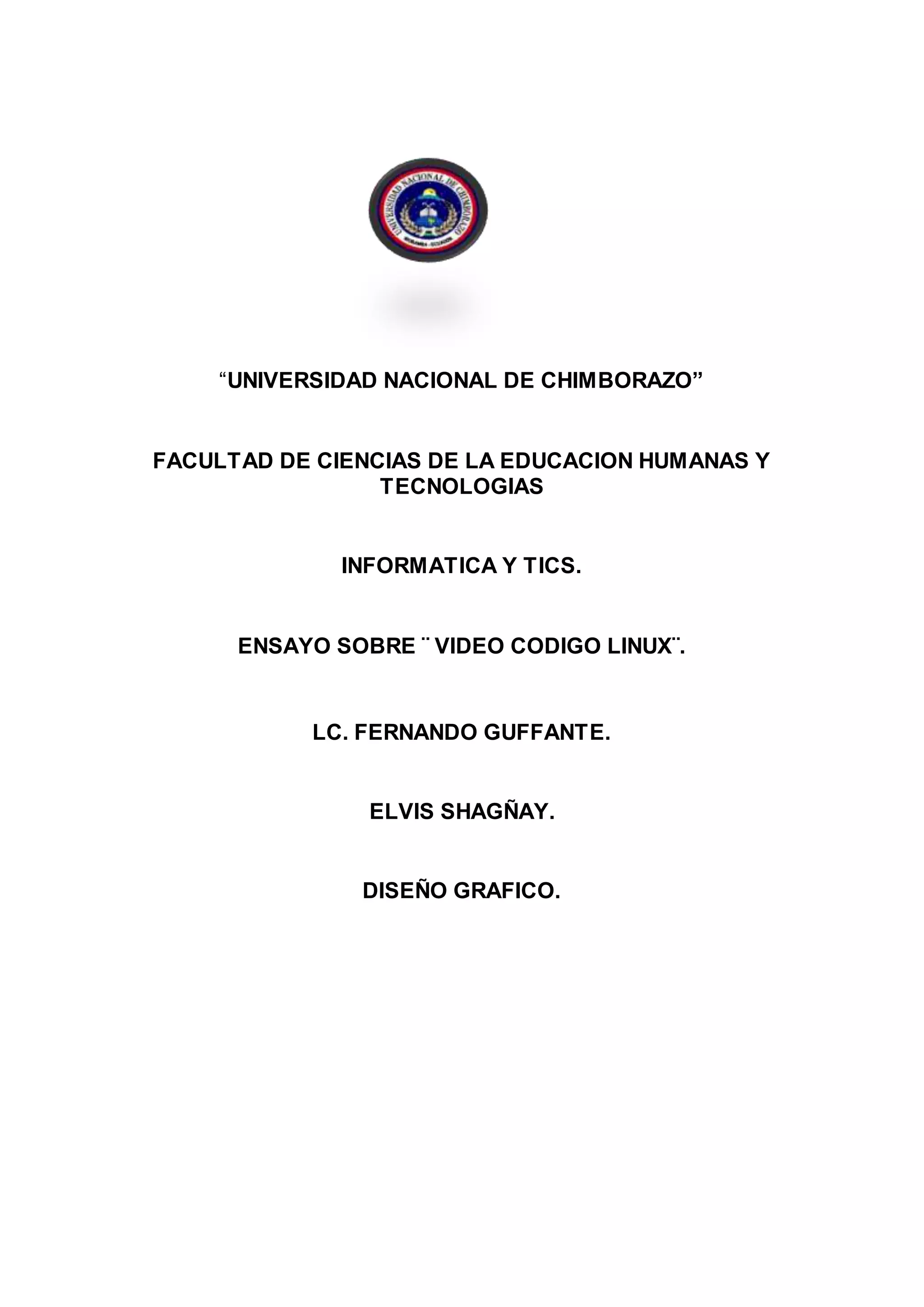 "UNIVERSIDAD NACIONAL DE CHIMBORAZO"

FACULTAD DE CIENCIAS DE LA EDUCACION HUMANAS Y TECNOLOGIAS

INFORMATICA Y TICS.

ENSAYO SOBRE ¨ VIDEO CODIGO LINUX¨.

LC. FERNANDO GUFFANTE.

ELVIS SHAGÑAY.

DISEÑO GRAFICO.